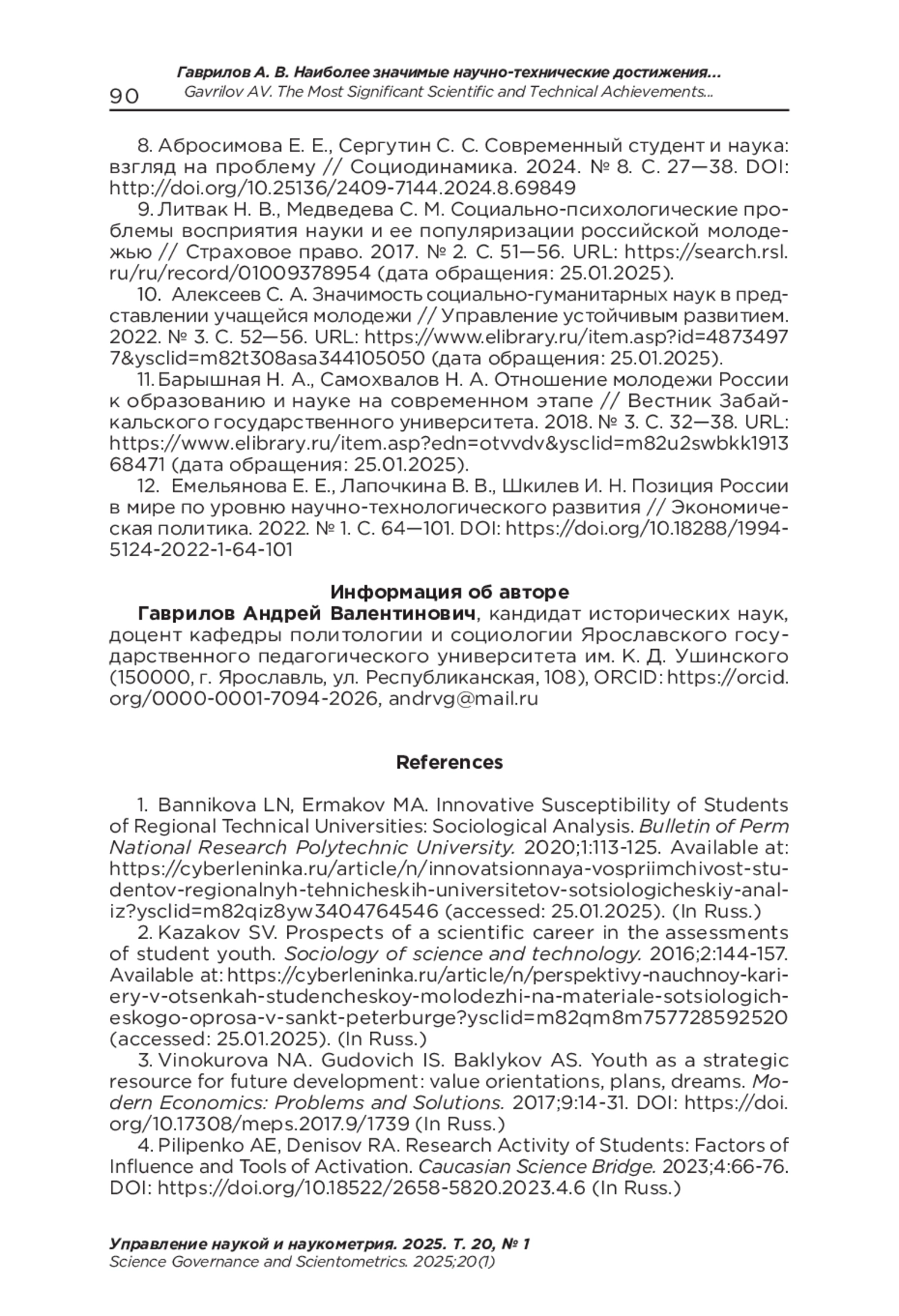 90

Гаврилов А. В. Наиболее значимые научно-технические достижения...
Gavrilov AV. The Most Significant Scientific and Technical Achievements...

8. Абросимова Е. Е., Сергутин С. С. Современный студент и наука: взгляд на проблему // Социодинамика. 2024. № 8. С. 27—38. DOI: http://doi.org/10.25136/2409-7144.2024.8.69849

9. Литвак Н. В., Медведева С. М. Социально-психологические проблемы восприятия науки и ее популяризации российской молодежью // Страховое право. 2017. № 2. С. 51—56. URL: https://search.rsl.ru/ru/record/01009378954 (дата обращения: 25.01.2025).

10. Алексеев С. А. Значимость социально-гуманитарных наук в представлении учащейся молодежи // Управление устойчивым развитием. 2022. № 3. С. 52—56. URL: https://www.elibrary.ru/item.asp?id=48734977&ysclid=m82t308asa344105050 (дата обращения: 25.01.2025).

11. Барышная Н. А., Самохвалов Н. А. Отношение молодежи России к образованию и науке на современном этапе // Вестник Забайкальского государственного университета. 2018. № 3. С. 32—38. URL: https://www.elibrary.ru/item.asp?edn=otvvdv&ysclid=m82u2swbkk191368471 (дата обращения: 25.01.2025).

12. Емельянова Е. Е., Лапочкина В. В., Шкилев И. Н. Позиция России в мире по уровню научно-технологического развития // Экономическая политика. 2022. № 1. С. 64—101. DOI: https://doi.org/10.18288/1994-5124-2022-1-64-101

Информация об авторе

Гаврилов Андрей Валентинович, кандидат исторических наук, доцент кафедры политологии и социологии Ярославского государственного педагогического университета им. К. Д. Ушинского (150000, г. Ярославль, ул. Республиканская, 108), ORCID: https://orcid.org/0000-0001-7094-2026, andrvg@mail.ru

References

1. Bannikova LN, Ermakov MA. Innovative Susceptibility of Students of Regional Technical Universities: Sociological Analysis. Bulletin of Perm National Research Polytechnic University. 2020;1:113-125. Available at: https://cyberleninka.ru/article/n/innovatsionnaya-vospriimchivost-studentov-regionalnyh-tehnicheskih-universitetov-sotsiologicheskiy-analiz?ysclid=m82qiz8yw3404764546 (accessed: 25.01.2025). (In Russ.)

2. Kazakov SV. Prospects of a scientific career in the assessments of student youth. Sociology of science and technology. 2016;2:144-157. Available at: https://cyberleninka.ru/article/n/perspektivy-nauchnoy-kariery-v-otsenkah-studencheskoy-molodezhi-na-materiale-sotsiologicheskogo-oprosa-v-sankt-peterburge?ysclid=m82qm8m757728592520 (accessed: 25.01.2025). (In Russ.)

3. Vinokurova NA. Gudovich IS. Baklykov AS. Youth as a strategic resource for future development: value orientations, plans, dreams. Modern Economics: Problems and Solutions. 2017;9:14-31. DOI: https://doi.org/10.17308/meps.2017.9/1739 (In Russ.)

4. Pilipenko AE, Denisov RA. Research Activity of Students: Factors of Influence and Tools of Activation. Caucasian Science Bridge. 2023;4:66-76. DOI: https://doi.org/10.18522/2658-5820.2023.4.6 (In Russ.)

Управление наукой и наукометрия. 2025. Т. 20, № 1
Science Governance and Scientometrics. 2025;20(1)